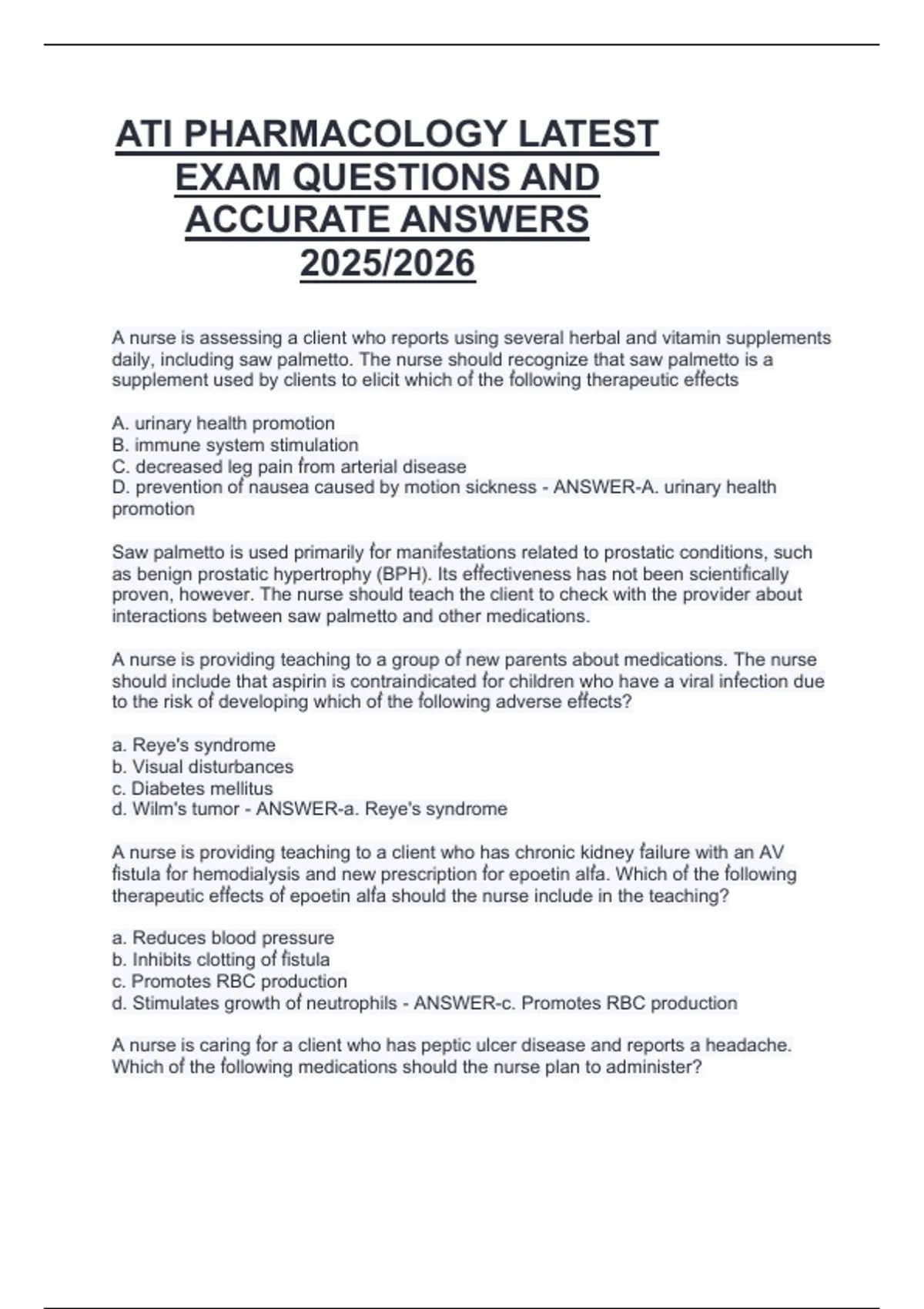 ATI PHARMACOLOGY LATEST EXAM QUESTIONS AND ACCURATE ANSWERS 2025/2026

A nurse is assessing a client who reports using several herbal and vitamin supplements daily, including saw palmetto. The nurse should recognize that saw palmetto is a supplement used by clients to elicit which of the following therapeutic effects

A. urinary health promotion
B. immune system stimulation
C. decreased leg pain from arterial disease
D. prevention of nausea caused by motion sickness - ANSWER-A. urinary health promotion

Saw palmetto is used primarily for manifestations related to prostatic conditions, such as benign prostatic hypertrophy (BPH). Its effectiveness has not been scientifically proven, however. The nurse should teach the client to check with the provider about interactions between saw palmetto and other medications.

A nurse is providing teaching to a group of new parents about medications. The nurse should include that aspirin is contraindicated for children who have a viral infection due to the risk of developing which of the following adverse effects?

a. Reye's syndrome
b. Visual disturbances
c. Diabetes mellitus
d. Wilm's tumor - ANSWER-a. Reye's syndrome

A nurse is providing teaching to a client who has chronic kidney failure with an AV fistula for hemodialysis and new prescription for epoetin alfa. Which of the following therapeutic effects of epoetin alfa should the nurse include in the teaching?

a. Reduces blood pressure
b. Inhibits clotting of fistula
c. Promotes RBC production
d. Stimulates growth of neutrophils - ANSWER-c. Promotes RBC production

A nurse is caring for a client who has peptic ulcer disease and reports a headache. Which of the following medications should the nurse plan to administer?